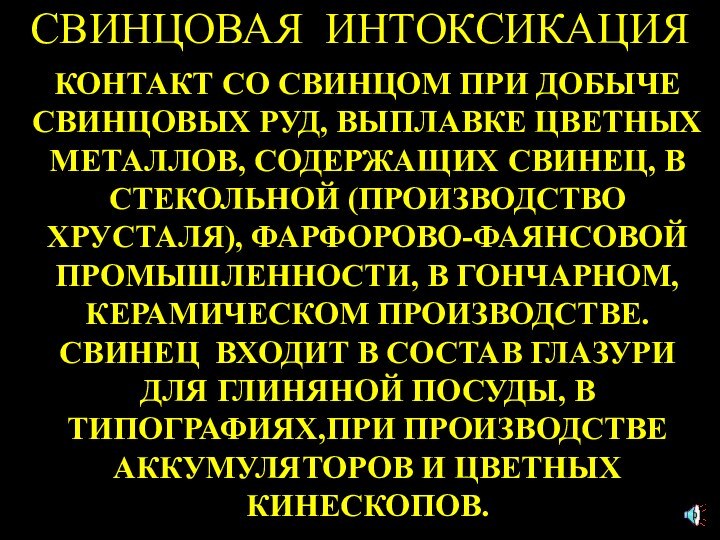 СВИНЦОВАЯ ИНТОКСИКАЦИЯ

КОНТАКТ СО СВИНЦОМ ПРИ ДОБЫЧЕ СВИНЦОВЫХ РУД, ВЫПЛАВКЕ ЦВЕТНЫХ МЕТАЛЛОВ, СОДЕРЖАЩИХ СВИНЕЦ, В СТЕКОЛЬНОЙ (ПРОИЗВОДСТВО ХРУСТАЛЯ), ФАРФОРОВО-ФАЯНСОВОЙ ПРОМЫШЛЕННОСТИ, В ГОНЧАРНОМ, КЕРАМИЧЕСКОМ ПРОИЗВОДСТВЕ. СВИНЕЦ ВХОДИТ В СОСТАВ ГЛАЗУРИ ДЛЯ ГЛИНЯНОЙ ПОСУДЫ, В ТИПОГРАФИЯХ,ПРИ ПРОИЗВОДСТВЕ АККУМУЛЯТОРОВ И ЦВЕТНЫХ КИНЕСКОПОВ.